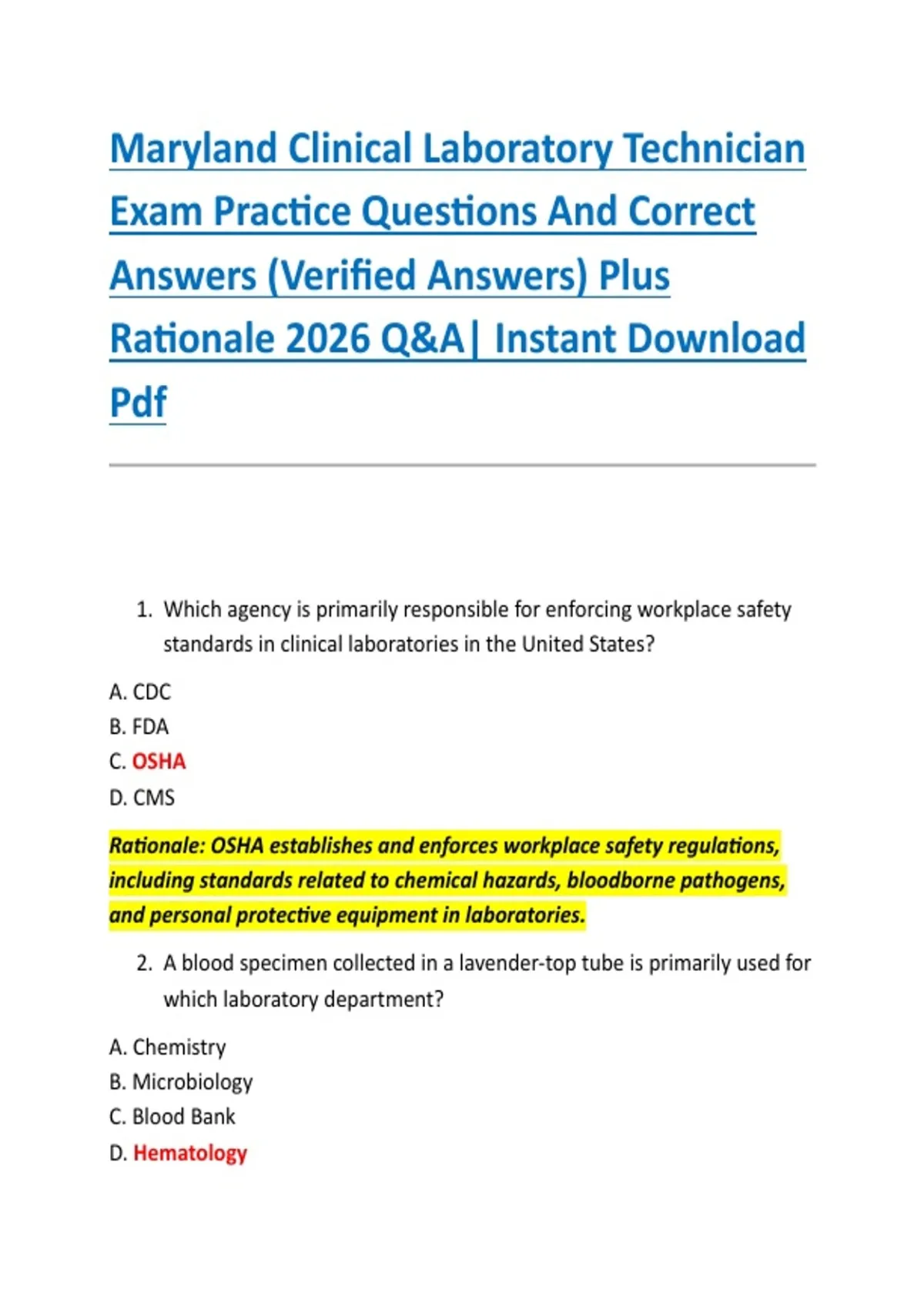 Maryland Clinical Laboratory Technician Exam Practice Questions And Correct Answers (Verified Answers) Plus Rationale 2026 Q&A| Instant Download Pdf

1. Which agency is primarily responsible for enforcing workplace safety standards in clinical laboratories in the United States?

A. CDC
B. FDA
C. OSHA
D. CMS

Rationale: OSHA establishes and enforces workplace safety regulations, including standards related to chemical hazards, bloodborne pathogens, and personal protective equipment in laboratories.

2. A blood specimen collected in a lavender-top tube is primarily used for which laboratory department?

A. Chemistry
B. Microbiology
C. Blood Bank
D. Hematology